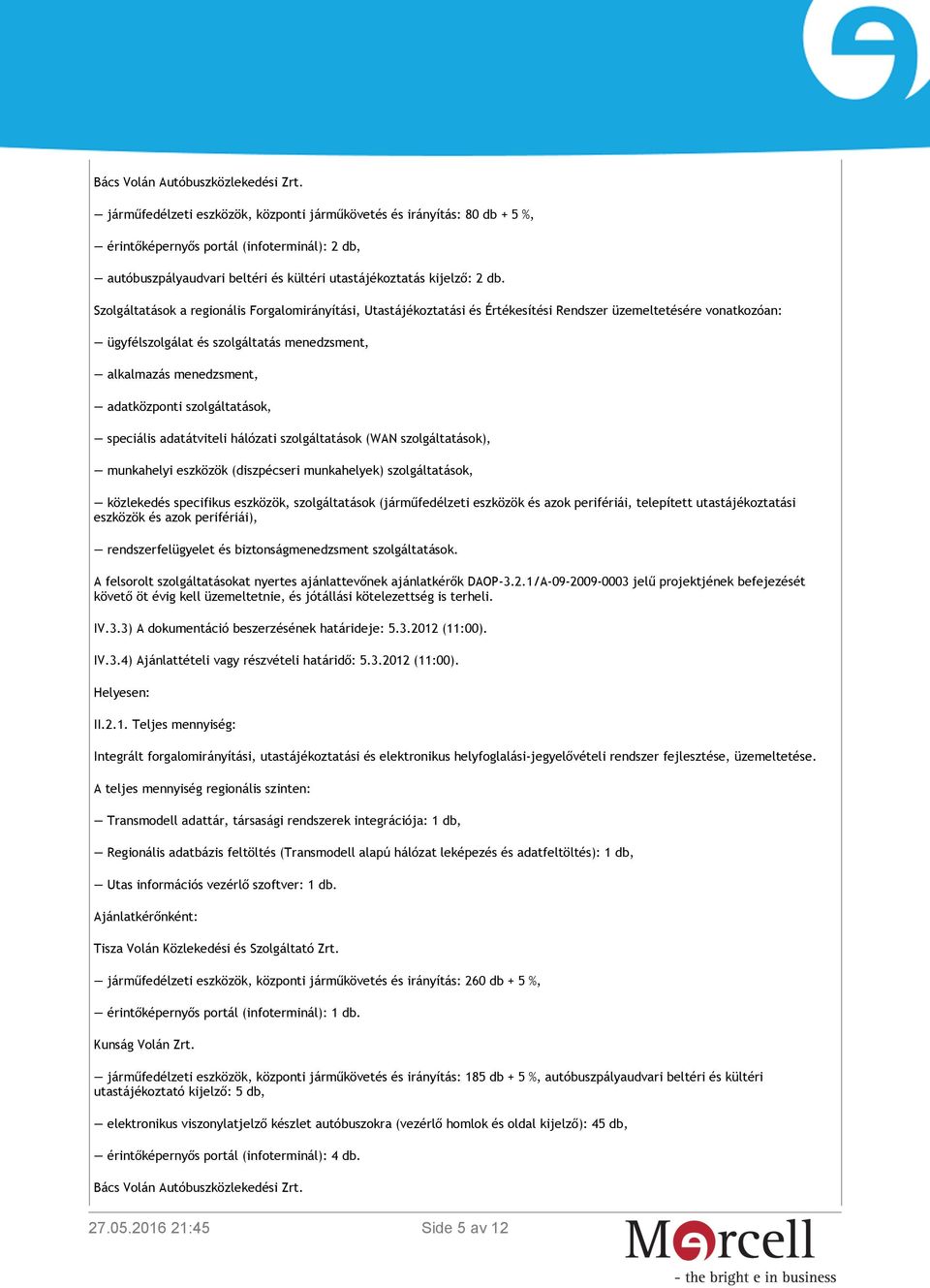 Bács Volán Autóbuszközlekedési Zrt.

— járműfedélzeti eszközök, központi járműkövetés és irányítás: 80 db + 5 %,

— érintőképernyős portál (infoterminál): 2 db,

— autóbuszpályaudvari beltéri és kültéri utastájékoztatás kijelző: 2 db.

Szolgáltatások a regionális Forgalomirányítási, Utastájékoztatási és Értékesítési Rendszer üzemeltetésére vonatkozóan:

— ügyfélszolgálat és szolgáltatás menedzsment,

— alkalmazás menedzsment,

— adatközponti szolgáltatások,

— speciális adatátviteli hálózati szolgáltatások (WAN szolgáltatások),

— munkahelyi eszközök (diszpécseri munkahelyek) szolgáltatások,

— közlekedés specifikus eszközök, szolgáltatások (járműfedélzeti eszközök és azok perifériái, telepített utastájékoztatási eszközök és azok perifériái),

— rendszerfelügyelet és biztonságmenedzsment szolgáltatások.

A felsorolt szolgáltatásokat nyertes ajánlattevőnek ajánlatkérők DAOP-3.2.1/A-09-2009-0003 jelű projektjének befejezését követő öt évig kell üzemeltetnie, és jótállási kötelezettség is terheli.

IV.3.3) A dokumentáció beszerzésének határideje: 5.3.2012 (11:00).

IV.3.4) Ajánlattételi vagy részvételi határidő: 5.3.2012 (11:00).

Helyesen:

II.2.1. Teljes mennyiség:

Integrált forgalomirányítási, utastájékoztatási és elektronikus helyfoglalási-jegyelővételi rendszer fejlesztése, üzemeltetése.

A teljes mennyiség regionális szinten:

— Transmodell adattár, társasági rendszerek integrációja: 1 db,

— Regionális adatbázis feltöltés (Transmodell alapú hálózat leképezés és adatfeltöltés): 1 db,

— Utas információs vezérlő szoftver: 1 db.

Ajánlatkérőnként:

Tisza Volán Közlekedési és Szolgáltató Zrt.

— járműfedélzeti eszközök, központi járműkövetés és irányítás: 260 db + 5 %,

— érintőképernyős portál (infoterminál): 1 db.

Kunság Volán Zrt.

— járműfedélzeti eszközök, központi járműkövetés és irányítás: 185 db + 5 %, autóbuszpályaudvari beltéri és kültéri utastájékoztató kijelző: 5 db,

— elektronikus viszonylatjelző készlet autóbuszokra (vezérlő homlok és oldal kijelző): 45 db,

— érintőképernyős portál (infoterminál): 4 db.

Bács Volán Autóbuszközlekedési Zrt.

27.05.2016 21:45

Side 5 av 12

Mercell
- the bright e in business